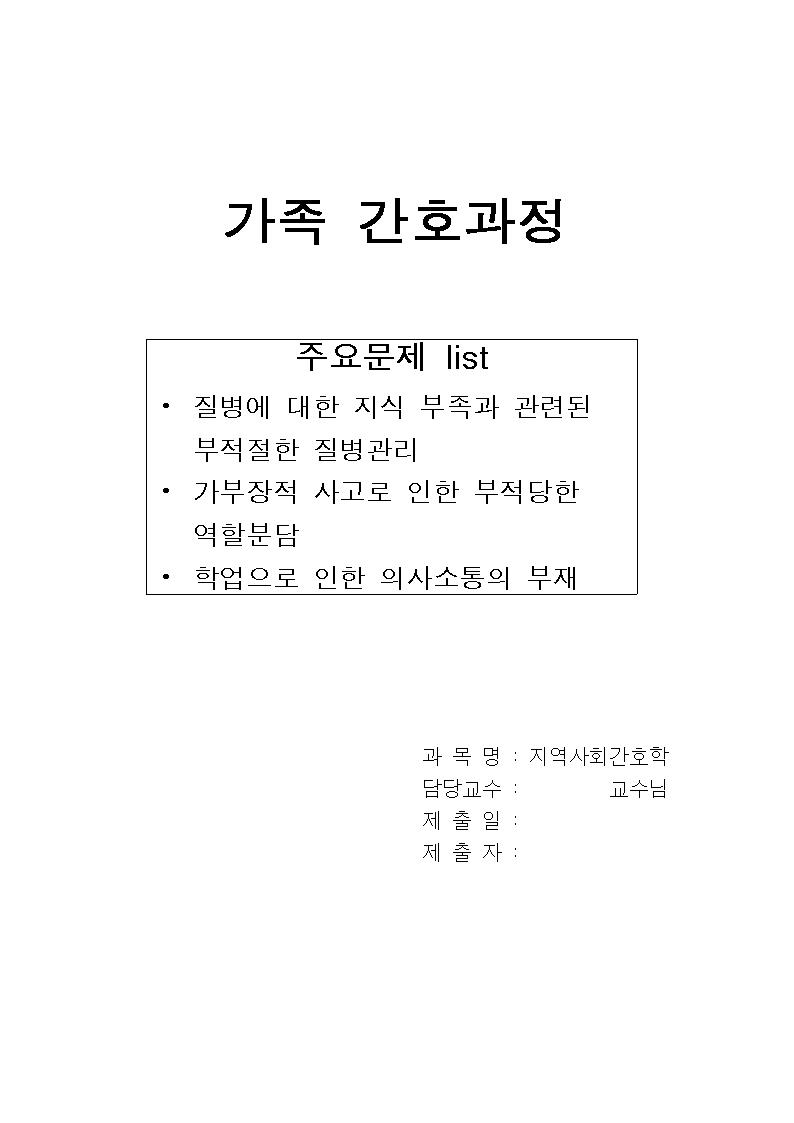 가족 간호과정

주요문제 list

• 질병에 대한 지식 부족과 관련된 부적절한 질병관리
• 가부장적 사고로 인한 부적당한 역할분담
• 학업으로 인한 의사소통의 부재

과 목 명 : 지역사회간호학
담당교수 : 교수님
제 출 일 :
제 출 자 :